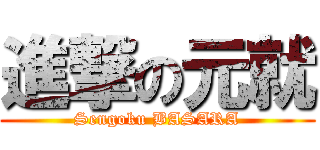 進撃の元就
Sengoku BASARA